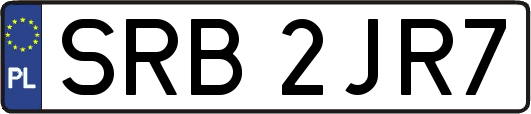 PL
SRB 2JR7